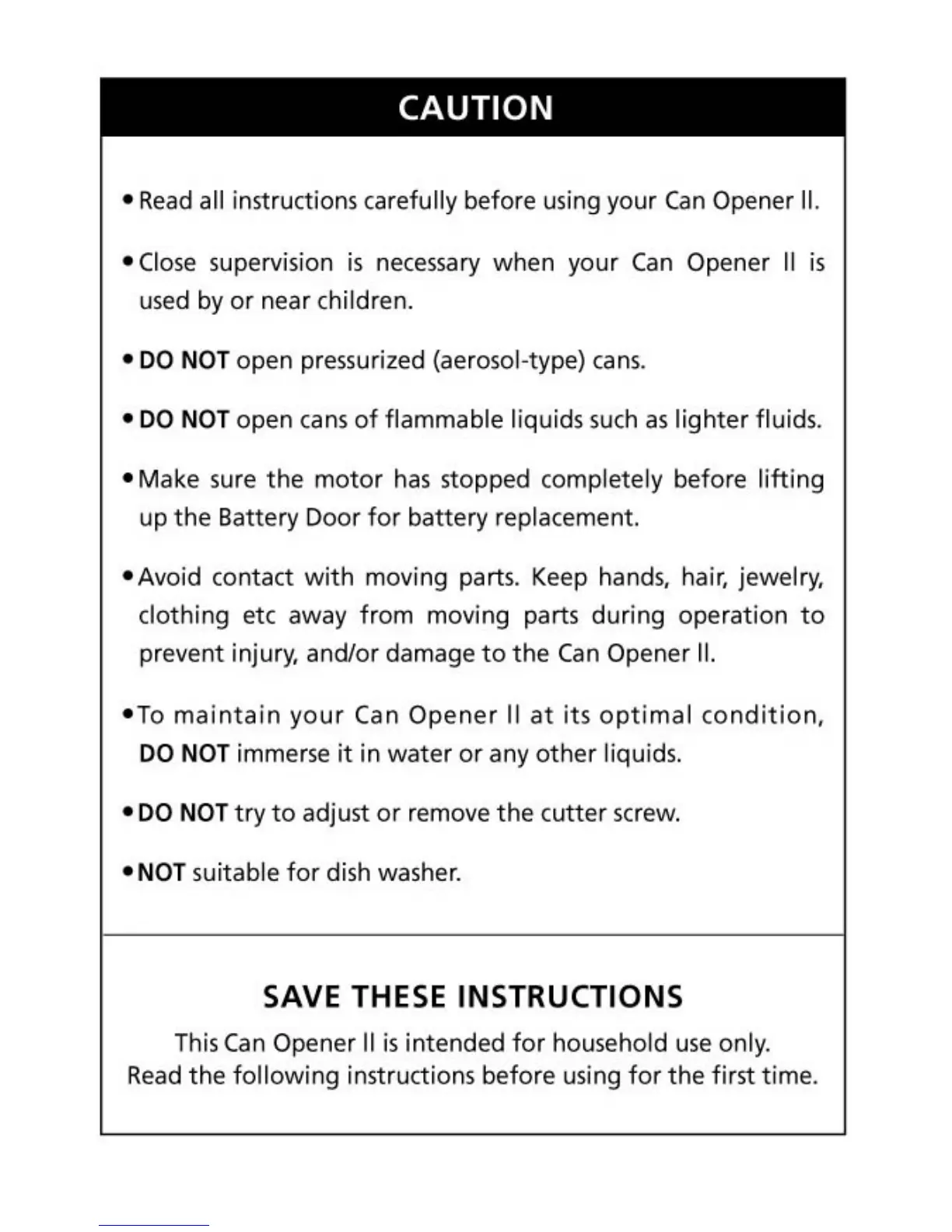 CAUTION

• Read all instructions carefully before using your Can Opener II.

• Close supervision is necessary when your Can Opener II is used by or near children.

• DO NOT open pressurized (aerosol-type) cans.

• DO NOT open cans of flammable liquids such as lighter fluids.

• Make sure the motor has stopped completely before lifting up the Battery Door for battery replacement.

• Avoid contact with moving parts. Keep hands, hair, jewelry, clothing etc away from moving parts during operation to prevent injury, and/or damage to the Can Opener II.

• To maintain your Can Opener II at its optimal condition, DO NOT immerse it in water or any other liquids.

• DO NOT try to adjust or remove the cutter screw.

• NOT suitable for dish washer.

SAVE THESE INSTRUCTIONS

This Can Opener II is intended for household use only.
Read the following instructions before using for the first time.